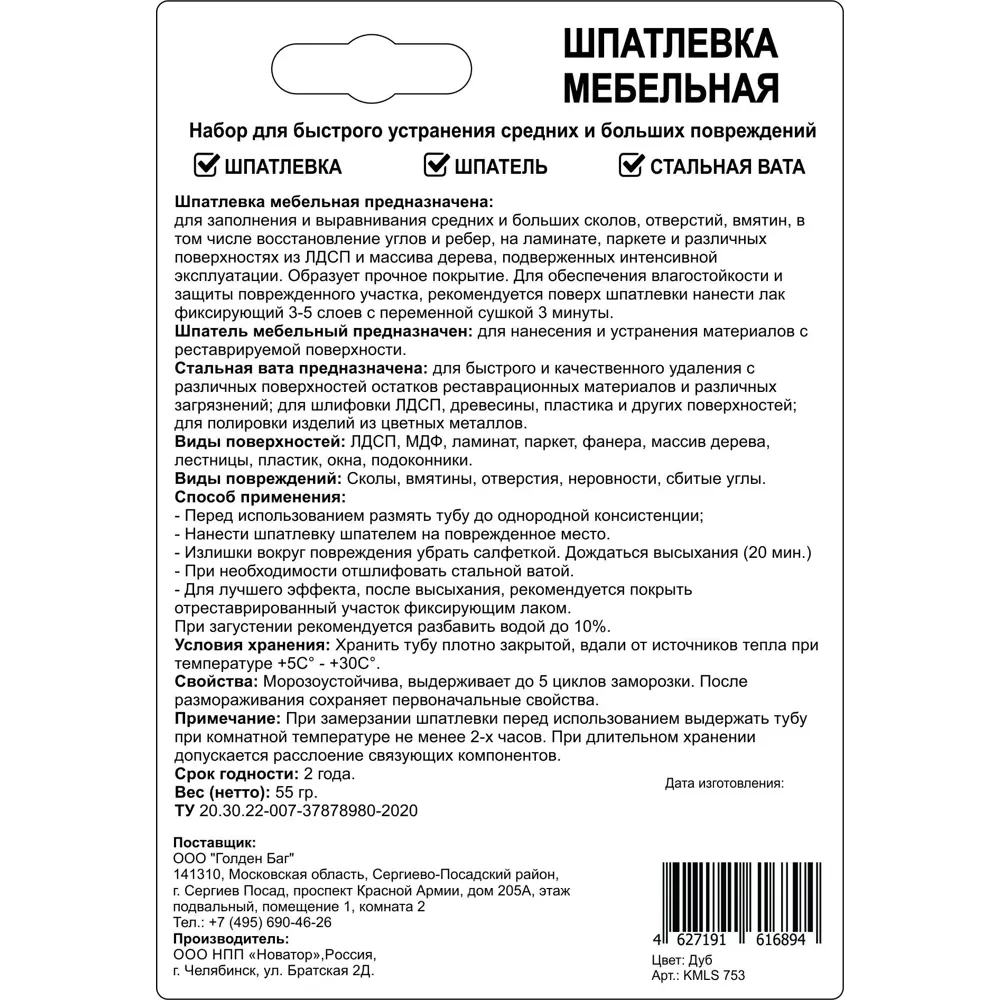 ШПАТЛЕВКА
МЕБЕЛЬНАЯ

Набор для быстрого устранения средних и больших повреждений

ШПАТЛЕВКА ШПАТЕЛЬ СТАЛЬНАЯ ВАТА

Шпатлевка мебельная предназначена:
для заполнения и выравнивания средних и больших сколов, отверстий, вмятин, в том числе восстановление углов и ребер, на ламинате, паркете и различных поверхностях из ЛДСП и массива дерева, подверженных интенсивной эксплуатации. Образует прочное покрытие. Для обеспечения влагостойкости и защиты поврежденного участка, рекомендуется поверх шпатлевки нанести лак фиксирующий 3-5 слоев с переменной сушкой 3 минуты.
Шпатель мебельный предназначен: для нанесения и устранения материалов с реставрируемой поверхности.
Стальная вата предназначена: для быстрого и качественного удаления с различных поверхностей остатков реставрационных материалов и различных загрязнений; для шлифовки ЛДСП, древесины, пластика и других поверхностей; для полировки изделий из цветных металлов.
Виды поверхностей: ЛДСП, МДФ, ламинат, паркет, фанера, массив дерева, лестницы, пластик, окна, подоконники.
Виды повреждений: Сколы, вмятины, отверстия, неровности, сбитые углы.
Способ применения:
- Перед использованием размять тубу до однородной консистенции;
- Нанести шпатлевку шпателем на поврежденное место.
- Излишки вокруг повреждения убрать салфеткой. Дождаться высыхания (20 мин.)
- При необходимости отшлифовать стальной ватой.
- Для лучшего эффекта, после высыхания, рекомендуется покрыть отреставрированный участок фиксирующим лаком.
При загустении рекомендуется разбавить водой до 10%.
Условия хранения: Хранить тубу плотно закрытой, вдали от источников тепла при температуре +5С° - +30С°.
Свойства: Морозоустойчива, выдерживает до 5 циклов заморозки. После размораживания сохраняет первоначальные свойства.
Примечание: При замерзании шпатлевки перед использованием выдержать тубу при комнатной температуре не менее 2-х часов. При длительном хранении допускается расслоение связующих компонентов.
Срок годности: 2 года.
Вес (нетто): 55 гр.
ТУ 20.30.22-007-37878980-2020

Дата изготовления:

Поставщик:
ООО "Голден Баг"
141310, Московская область, Сергиево-Посадский район, г. Сергиев Посад, проспект Красной Армии, дом 205А, этаж подвальный, помещение 1, комната 2
Тел.: +7 (495) 690-46-26
Производитель:
ООО НПП «Новатор»,Россия, г. Челябинск, ул. Братская 2Д.

4 627191 616894
Цвет: Дуб
Арт.: KMLS 753